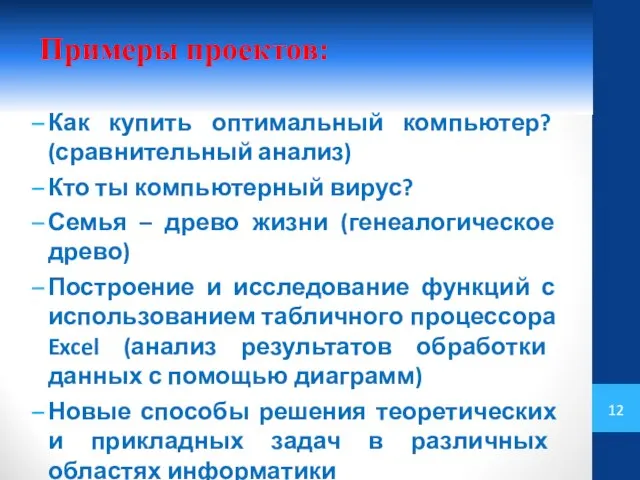 Примеры проектов:

– Как купить оптимальный компьютер? (сравнительный анализ)

– Кто ты компьютерный вирус?

– Семья – древо жизни (генеалогическое древо)

– Построение и исследование функций с использованием табличного процессора Excel (анализ результатов обработки данных с помощью диаграмм)

– Новые способы решения теоретических и прикладных задач в различных областях информатики

12